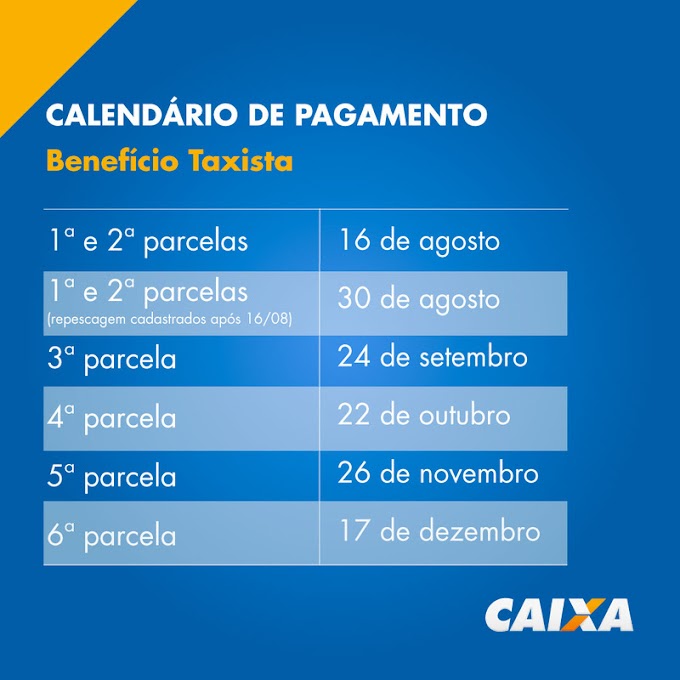 CALENDÁRIO DE PAGAMENTO

Benefício Taxista

| 1ª e 2ª parcelas | 16 de agosto |
|---|---|
| 1ª e 2ª parcelas (repescagem cadastrados após 16/08) | 30 de agosto |
| 3ª parcela | 24 de setembro |
| 4ª parcela | 22 de outubro |
| 5ª parcela | 26 de novembro |
| 6ª parcela | 17 de dezembro |

CAIXA